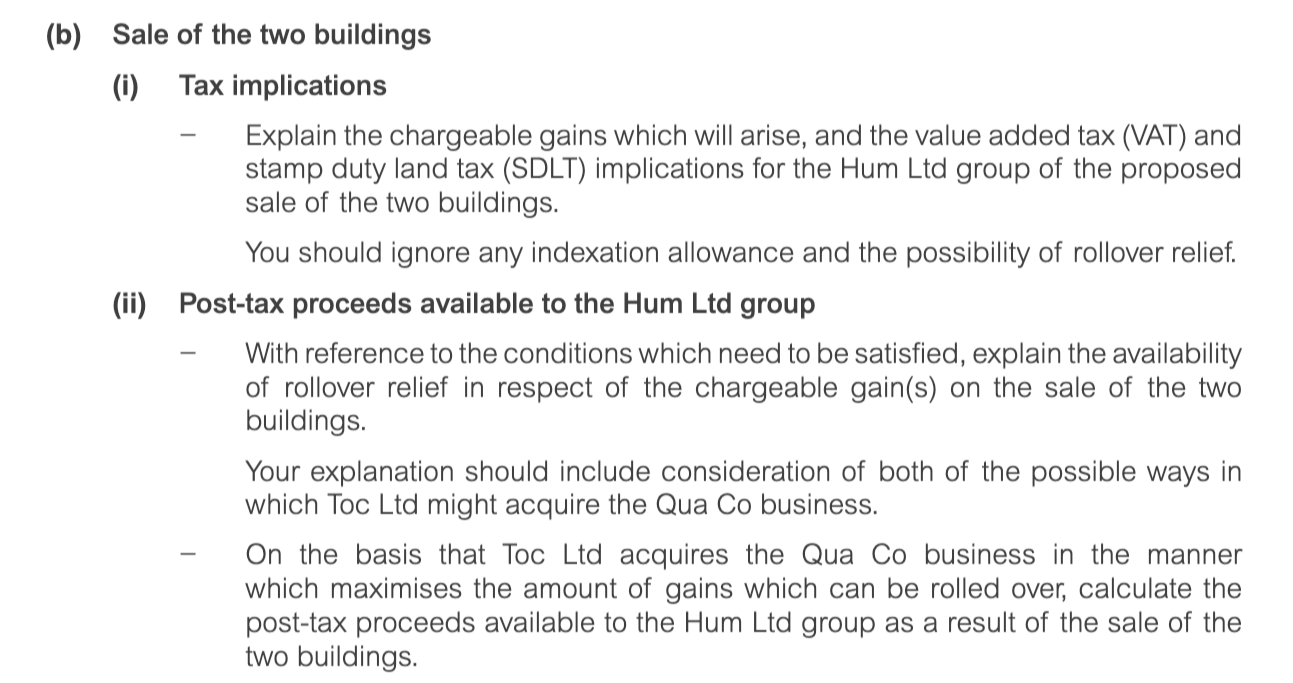 (b) Sale of the two buildings

(i) Tax implications

– Explain the chargeable gains which will arise, and the value added tax (VAT) and stamp duty land tax (SDLT) implications for the Hum Ltd group of the proposed sale of the two buildings.

You should ignore any indexation allowance and the possibility of rollover relief.

(ii) Post-tax proceeds available to the Hum Ltd group

– With reference to the conditions which need to be satisfied, explain the availability of rollover relief in respect of the chargeable gain(s) on the sale of the two buildings.

Your explanation should include consideration of both of the possible ways in which Toc Ltd might acquire the Qua Co business.

– On the basis that Toc Ltd acquires the Qua Co business in the manner which maximises the amount of gains which can be rolled over, calculate the post-tax proceeds available to the Hum Ltd group as a result of the sale of the two buildings.